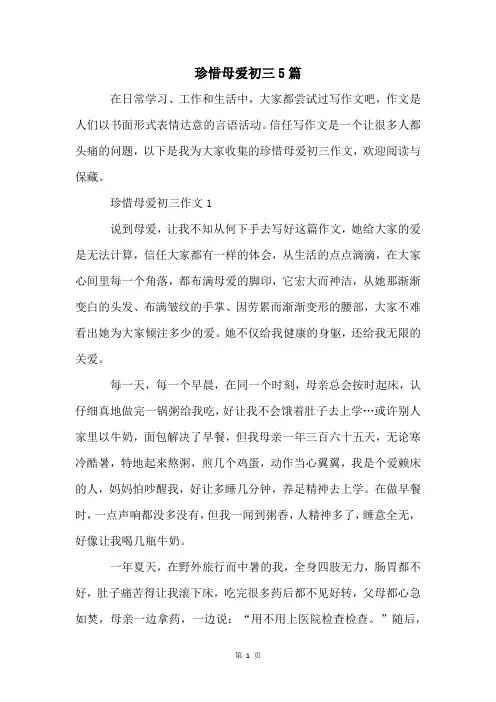 珍惜母爱初三5篇

在日常学习、工作和生活中，大家都尝试过写作文吧，作文是人们以书面形式表情达意的言语活动。信任写作文是一个让很多人都头痛的问题，以下是我为大家收集的珍惜母爱初三作文，欢迎阅读与保藏。

珍惜母爱初三作文1

说到母爱，让我不知从何下手去写好这篇作文，她给大家的爱是无法计算，信任大家都有一样的体会，从生活的点点滴滴，在大家心间里每一个角落，都布满母爱的脚印，它宏大而神洁，从她那渐渐变白的头发、布满皱纹的手掌、因劳累而渐渐变形的腰部，大家不难看出她为大家倾注多少的爱。她不仅给我健康的身躯，还给我无限的关爱。

每一天，每一个早晨，在同一个时刻，母亲总会按时起床，认仔细真地做完一锅粥给我吃，好让我不会饿着肚子去上学…或许别人家里以牛奶，面包解决了早餐，但我母亲一年三百六十五天，无论寒冷酷暑，特地起来熬粥，煎几个鸡蛋，动作当心翼翼，我是个爱赖床的人，妈妈怕吵醒我，好让多睡几分钟，养足精神去上学。在做早餐时，一点声响都没多没有，但我一闻到粥香，人精神多了，睡意全无，好像让我喝几瓶牛奶。

一年夏天，在野外旅行而中暑的我，全身四肢无力，肠胃都不好，肚子痛苦得让我滚下床，吃完很多药后都不见好转，父母都心急如焚，母亲一边拿药，一边说：“用不用上医院检查检查。”随后，

第 1 页